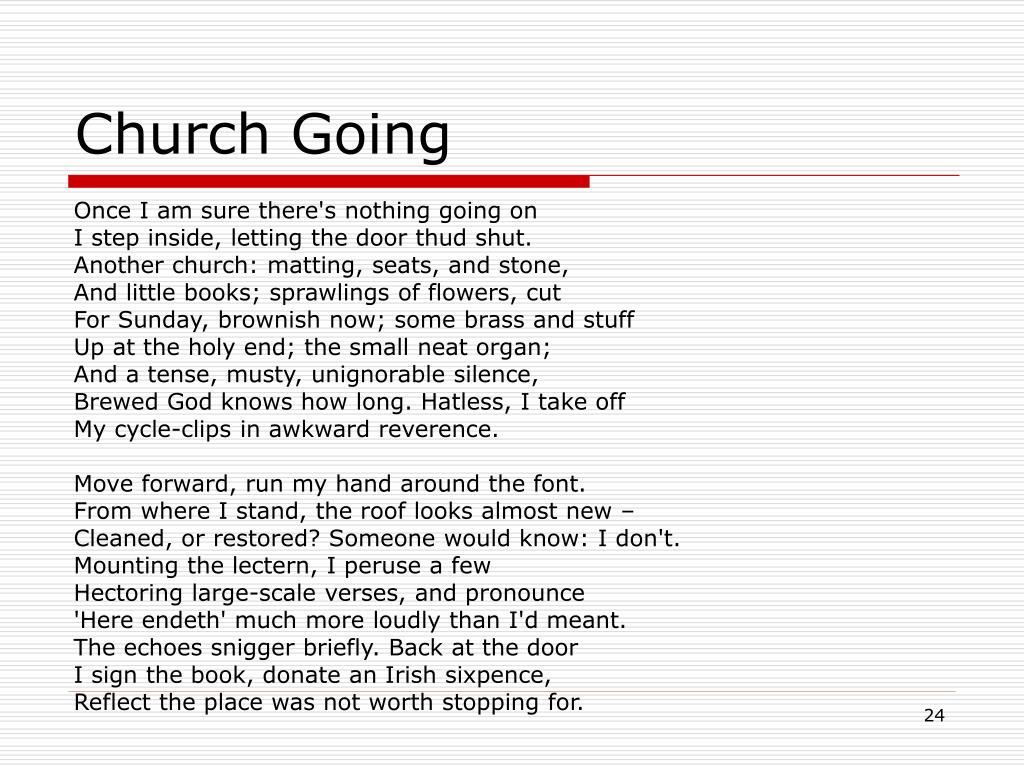 Church Going

Once I am sure there's nothing going on
I step inside, letting the door thud shut.
Another church: matting, seats, and stone,
And little books; sprawlings of flowers, cut
For Sunday, brownish now; some brass and stuff
Up at the holy end; the small neat organ;
And a tense, musty, unignorable silence,
Brewed God knows how long. Hatless, I take off
My cycle-clips in awkward reverence.

Move forward, run my hand around the font.
From where I stand, the roof looks almost new –
Cleaned, or restored? Someone would know: I don't.
Mounting the lectern, I peruse a few
Hectoring large-scale verses, and pronounce
'Here endeth' much more loudly than I'd meant.
The echoes snigger briefly. Back at the door
I sign the book, donate an Irish sixpence,
Reflect the place was not worth stopping for.

24